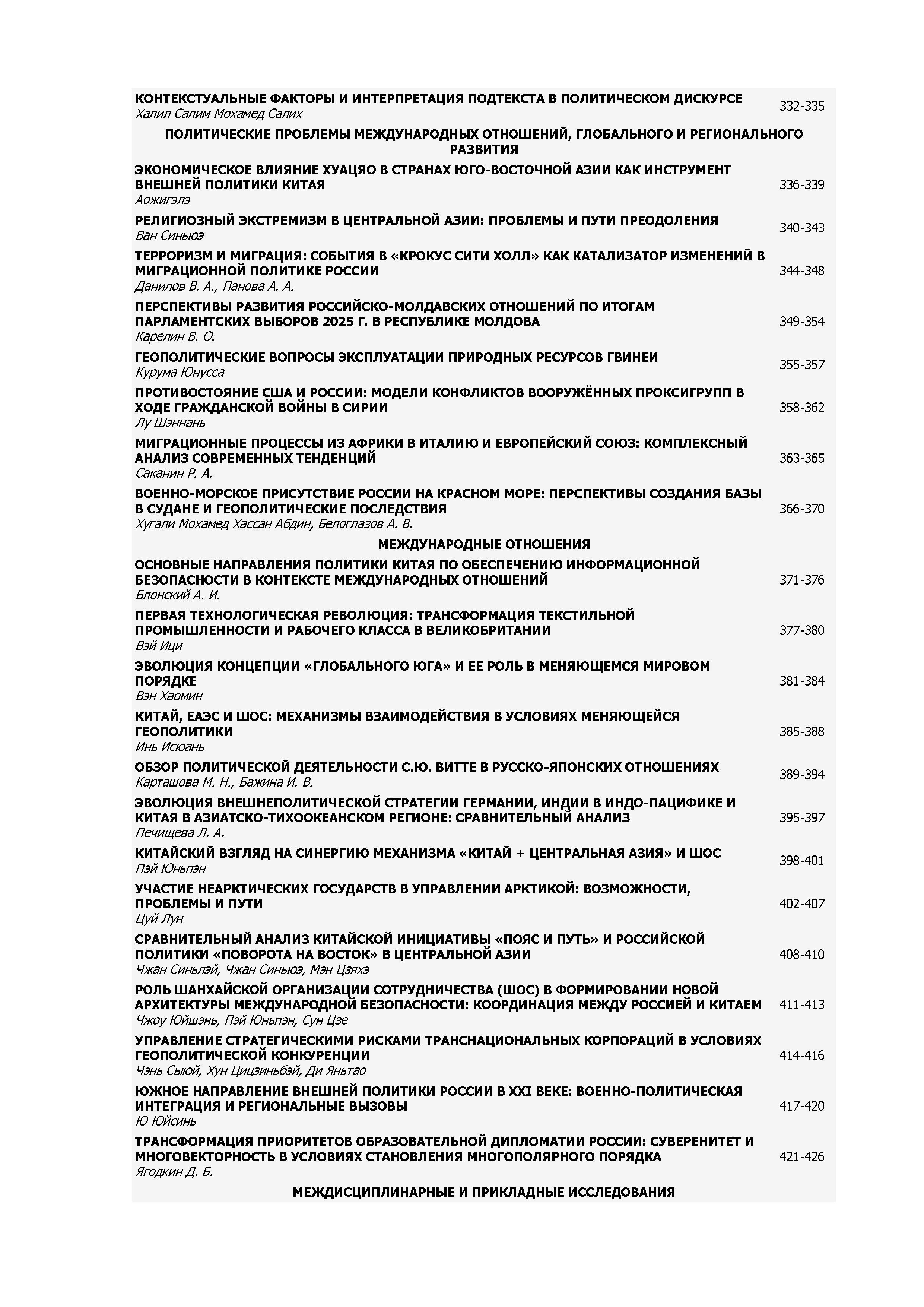 КОНТЕКСТУАЛЬНЫЕ ФАКТОРЫ И ИНТЕРПРЕТАЦИЯ ПОДТЕКСТА В ПОЛИТИЧЕСКОМ ДИСКУРСЕ
Халил Салим Мохамед Салих
332-335

ПОЛИТИЧЕСКИЕ ПРОБЛЕМЫ МЕЖДУНАРОДНЫХ ОТНОШЕНИЙ, ГЛОБАЛЬНОГО И РЕГИОНАЛЬНОГО РАЗВИТИЯ

ЭКОНОМИЧЕСКОЕ ВЛИЯНИЕ ХУАЦЯО В СТРАНАХ ЮГО-ВОСТОЧНОЙ АЗИИ КАК ИНСТРУМЕНТ ВНЕШНЕЙ ПОЛИТИКИ КИТАЯ
Аожигэлэ
336-339

РЕЛИГИОЗНЫЙ ЭКСТРЕМИЗМ В ЦЕНТРАЛЬНОЙ АЗИИ: ПРОБЛЕМЫ И ПУТИ ПРЕОДОЛЕНИЯ
Ван Синьюэ
340-343

ТЕРРОРИЗМ И МИГРАЦИЯ: СОБЫТИЯ В «КРОКУС СИТИ ХОЛЛ» КАК КАТАЛИЗАТОР ИЗМЕНЕНИЙ В МИГРАЦИОННОЙ ПОЛИТИКЕ РОССИИ
Данилов В. А., Панова А. А.
344-348

ПЕРСПЕКТИВЫ РАЗВИТИЯ РОССИЙСКО-МОЛДАВСКИХ ОТНОШЕНИЙ ПО ИТОГАМ ПАРЛАМЕНТСКИХ ВЫБОРОВ 2025 Г. В РЕСПУБЛИКЕ МОЛДОВА
Карелин В. О.
349-354

ГЕОПОЛИТИЧЕСКИЕ ВОПРОСЫ ЭКСПЛУАТАЦИИ ПРИРОДНЫХ РЕСУРСОВ ГВИНЕИ
Курума Юнусса
355-357

ПРОТИВОСТОЯНИЕ США И РОССИИ: МОДЕЛИ КОНФЛИКТОВ ВООРУЖЁННЫХ ПРОКСИГРУПП В ХОДЕ ГРАЖДАНСКОЙ ВОЙНЫ В СИРИИ
Лу Шэннань
358-362

МИГРАЦИОННЫЕ ПРОЦЕССЫ ИЗ АФРИКИ В ИТАЛИЮ И ЕВРОПЕЙСКИЙ СОЮЗ: КОМПЛЕКСНЫЙ АНАЛИЗ СОВРЕМЕННЫХ ТЕНДЕНЦИЙ
Саканин Р. А.
363-365

ВОЕННО-МОРСКОЕ ПРИСУТСТВИЕ РОССИИ НА КРАСНОМ МОРЕ: ПЕРСПЕКТИВЫ СОЗДАНИЯ БАЗЫ В СУДАНЕ И ГЕОПОЛИТИЧЕСКИЕ ПОСЛЕДСТВИЯ
Хугали Мохамед Хассан Абдин, Белоглазов А. В.
366-370

МЕЖДУНАРОДНЫЕ ОТНОШЕНИЯ

ОСНОВНЫЕ НАПРАВЛЕНИЯ ПОЛИТИКИ КИТАЯ ПО ОБЕСПЕЧЕНИЮ ИНФОРМАЦИОННОЙ БЕЗОПАСНОСТИ В КОНТЕКСТЕ МЕЖДУНАРОДНЫХ ОТНОШЕНИЙ
Блонский А. И.
371-376

ПЕРВАЯ ТЕХНОЛОГИЧЕСКАЯ РЕВОЛЮЦИЯ: ТРАНСФОРМАЦИЯ ТЕКСТИЛЬНОЙ ПРОМЫШЛЕННОСТИ И РАБОЧЕГО КЛАССА В ВЕЛИКОБРИТАНИИ
Вэй Ици
377-380

ЭВОЛЮЦИЯ КОНЦЕПЦИИ «ГЛОБАЛЬНОГО ЮГА» И ЕЕ РОЛЬ В МЕНЯЮЩЕМСЯ МИРОВОМ ПОРЯДКЕ
Вэн Хаомин
381-384

КИТАЙ, ЕАЭС И ШОС: МЕХАНИЗМЫ ВЗАИМОДЕЙСТВИЯ В УСЛОВИЯХ МЕНЯЮЩЕЙСЯ ГЕОПОЛИТИКИ
Инь Исюань
385-388

ОБЗОР ПОЛИТИЧЕСКОЙ ДЕЯТЕЛЬНОСТИ С.Ю. ВИТТЕ В РУССКО-ЯПОНСКИХ ОТНОШЕНИЯХ
Карташова М. Н., Бажина И. В.
389-394

ЭВОЛЮЦИЯ ВНЕШНЕПОЛИТИЧЕСКОЙ СТРАТЕГИИ ГЕРМАНИИ, ИНДИИ В ИНДО-ПАЦИФИКЕ И КИТАЯ В АЗИАТСКО-ТИХООКЕАНСКОМ РЕГИОНЕ: СРАВНИТЕЛЬНЫЙ АНАЛИЗ
Печищева Л. А.
395-397

КИТАЙСКИЙ ВЗГЛЯД НА СИНЕРГИЮ МЕХАНИЗМА «КИТАЙ + ЦЕНТРАЛЬНАЯ АЗИЯ» И ШОС
Пэй Юньпэн
398-401

УЧАСТИЕ НЕАРКТИЧЕСКИХ ГОСУДАРСТВ В УПРАВЛЕНИИ АРКТИКОЙ: ВОЗМОЖНОСТИ, ПРОБЛЕМЫ И ПУТИ
Цуй Лун
402-407

СРАВНИТЕЛЬНЫЙ АНАЛИЗ КИТАЙСКОЙ ИНИЦИАТИВЫ «ПОЯС И ПУТЬ» И РОССИЙСКОЙ ПОЛИТИКИ «ПОВОРОТА НА ВОСТОК» В ЦЕНТРАЛЬНОЙ АЗИИ
Чжан Синьлэй, Чжан Синьюэ, Мэн Цзяхэ
408-410

РОЛЬ ШАНХАЙСКОЙ ОРГАНИЗАЦИИ СОТРУДНИЧЕСТВА (ШОС) В ФОРМИРОВАНИИ НОВОЙ АРХИТЕКТУРЫ МЕЖДУНАРОДНОЙ БЕЗОПАСНОСТИ: КООРДИНАЦИЯ МЕЖДУ РОССИЕЙ И КИТАЕМ
Чжоу Юйшэнь, Пэй Юньпэн, Сун Цзе
411-413

УПРАВЛЕНИЕ СТРАТЕГИЧЕСКИМИ РИСКАМИ ТРАНСНАЦИОНАЛЬНЫХ КОРПОРАЦИЙ В УСЛОВИЯХ ГЕОПОЛИТИЧЕСКОЙ КОНКУРЕНЦИИ
Чэнь Сыюй, Хун Цицзиньбэй, Ди Яньтао
414-416

ЮЖНОЕ НАПРАВЛЕНИЕ ВНЕШНЕЙ ПОЛИТИКИ РОССИИ В XXI ВЕКЕ: ВОЕННО-ПОЛИТИЧЕСКАЯ ИНТЕГРАЦИЯ И РЕГИОНАЛЬНЫЕ ВЫЗОВЫ
Ю Юйсинь
417-420

ТРАНСФОРМАЦИЯ ПРИОРИТЕТОВ ОБРАЗОВАТЕЛЬНОЙ ДИПЛОМАТИИ РОССИИ: СУВЕРЕНИТЕТ И МНОГОВЕКТОРНОСТЬ В УСЛОВИЯХ СТАНОВЛЕНИЯ МНОГОПОЛЯРНОГО ПОРЯДКА
Ягодкин Д. Б.
421-426

МЕЖДИСЦИПЛИНАРНЫЕ И ПРИКЛАДНЫЕ ИССЛЕДОВАНИЯ